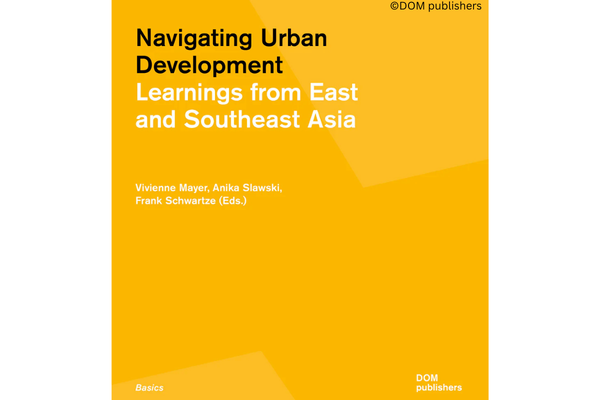 ©DOM publishers

Navigating Urban Development
Learnings from East and Southeast Asia

Vivienne Mayer, Anika Slawski, Frank Schwartze (Eds.)

Basics

DOM publishers